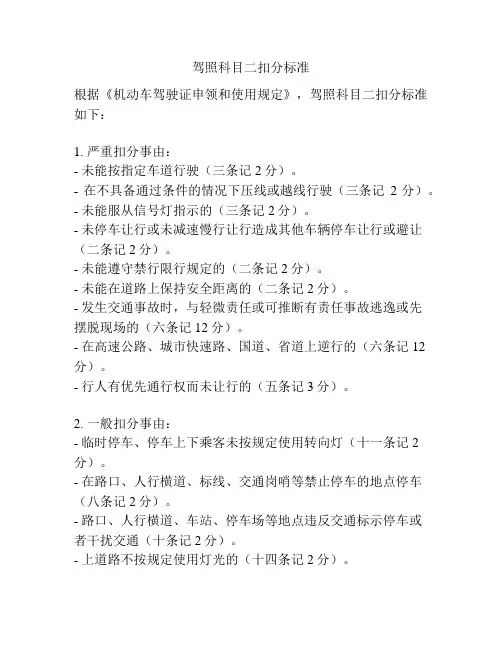 驾照科目二扣分标准

根据《机动车驾驶证申领和使用规定》，驾照科目二扣分标准如下：

1. 严重扣分事由：
- 未能按指定车道行驶（三条记 2 分）。
- 在不具备通过条件的情况下压线或越线行驶（三条记 2 分）。
- 未能服从信号灯指示的（三条记 2 分）。
- 未停车让行或未减速慢行让行造成其他车辆停车让行或避让（二条记 2 分）。
- 未能遵守禁行限行规定的（二条记 2 分）。
- 未能在道路上保持安全距离的（二条记 2 分）。
- 发生交通事故时，与轻微责任或可推断有责任事故逃逸或先摆脱现场的（六条记 12 分）。
- 在高速公路、城市快速路、国道、省道上逆行的（六条记 12 分）。
- 行人有优先通行权而未让行的（五条记 3 分）。

2. 一般扣分事由：
- 临时停车、停车上下乘客未按规定使用转向灯（十一条记 2 分）。
- 在路口、人行横道、标线、交通岗哨等禁止停车的地点停车（八条记 2 分）。
- 路口、人行横道、车站、停车场等地点违反交通标示停车或者干扰交通（十条记 2 分）。
- 上道路不按规定使用灯光的（十四条记 2 分）。